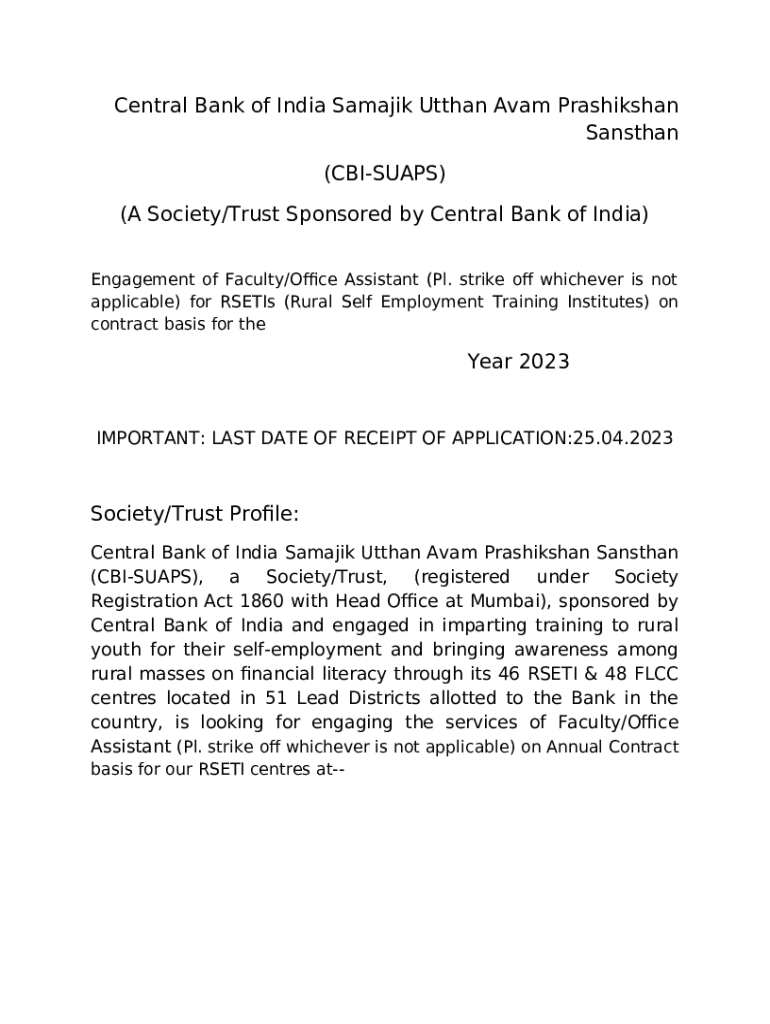 Central Bank of India Samajik Utthan Avam Prashikshan Sansthan

(CBI-SUAPS)

(A Society/Trust Sponsored by Central Bank of India)

Engagement of Faculty/Office Assistant (Pl. strike off whichever is not applicable) for RSETIs (Rural Self Employment Training Institutes) on contract basis for the

Year 2023

IMPORTANT: LAST DATE OF RECEIPT OF APPLICATION:25.04.2023

Society/Trust Profile:

Central Bank of India Samajik Utthan Avam Prashikshan Sansthan (CBI-SUAPS), a Society/Trust, (registered under Society Registration Act 1860 with Head Office at Mumbai), sponsored by Central Bank of India and engaged in imparting training to rural youth for their self-employment and bringing awareness among rural masses on financial literacy through its 46 RSETI & 48 FLCC centres located in 51 Lead Districts allotted to the Bank in the country, is looking for engaging the services of Faculty/Office Assistant (Pl. strike off whichever is not applicable) on Annual Contract basis for our RSETI centres at--